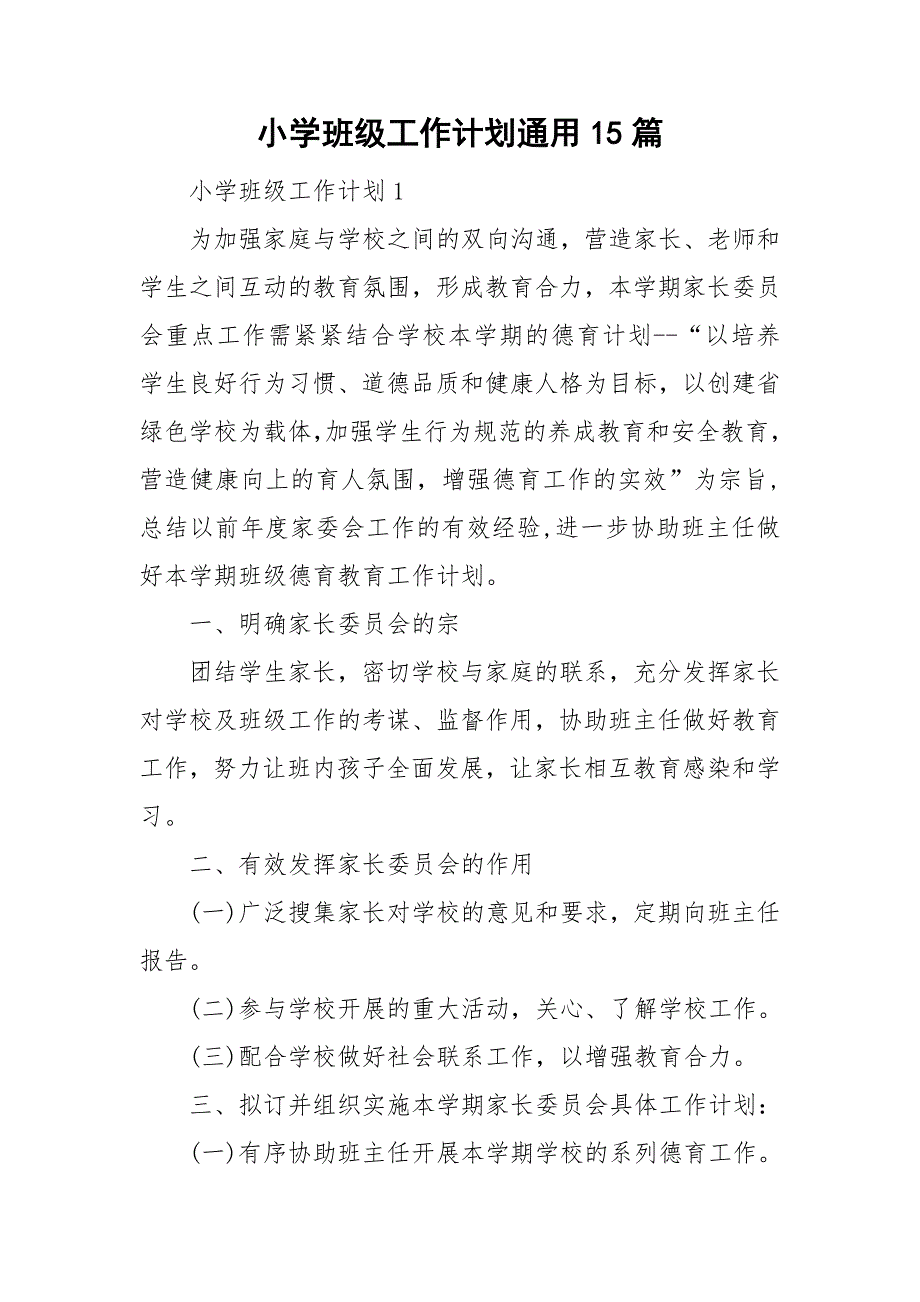 小学班级工作计划通用15篇

小学班级工作计划1

为加强家庭与学校之间的双向沟通，营造家长、老师和学生之间互动的教育氛围，形成教育合力，本学期家长委员会重点工作需紧紧结合学校本学期的德育计划--“以培养学生良好行为习惯、道德品质和健康人格为目标，以创建省绿色学校为载体,加强学生行为规范的养成教育和安全教育，营造健康向上的育人氛围，增强德育工作的实效”为宗旨，总结以前年度家委会工作的有效经验,进一步协助班主任做好本学期班级德育教育工作计划。

一、明确家长委员会的宗

团结学生家长，密切学校与家庭的联系，充分发挥家长对学校及班级工作的考谋、监督作用，协助班主任做好教育工作，努力让班内孩子全面发展，让家长相互教育感染和学习。

二、有效发挥家长委员会的作用

(一)广泛搜集家长对学校的意见和要求，定期向班主任报告。

(二)参与学校开展的重大活动，关心、了解学校工作。

(三)配合学校做好社会联系工作，以增强教育合力。

三、拟订并组织实施本学期家长委员会具体工作计划：

(一)有序协助班主任开展本学期学校的系列德育工作。